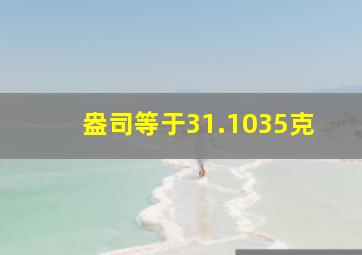 盎司等于31.1035克